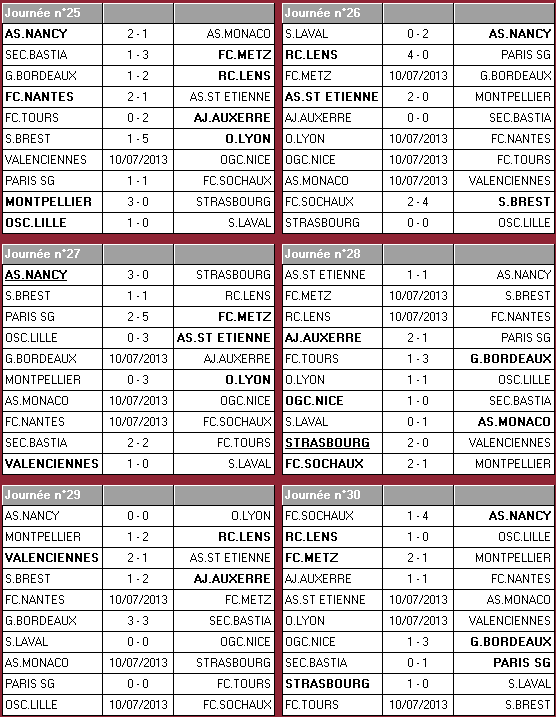 | Journée n°25 | | |
|---|---|---|
| AS.NANCY | 2 - 1 | AS.MONACO |
| SEC.BASTIA | 1 - 3 | FC.METZ |
| G.BORDEAUX | 1 - 2 | RC.LENS |
| FC.NANTES | 2 - 1 | AS.ST ETIENNE |
| FC.TOURS | 0 - 2 | AJ.AUXERRE |
| S.BREST | 1 - 5 | O.LYON |
| VALENCIENNES | 10/07/2013 | OGC.NICE |
| PARIS SG | 1 - 1 | FC.SOCHAUX |
| MONTPELLIER | 3 - 0 | STRASBOURG |
| OSC.LILLE | 1 - 0 | S.LAVAL |

| Journée n°26 | | |
|---|---|---|
| S.LAVAL | 0 - 2 | AS.NANCY |
| RC.LENS | 4 - 0 | PARIS SG |
| FC.METZ | 10/07/2013 | G.BORDEAUX |
| AS.ST ETIENNE | 2 - 0 | MONTPELLIER |
| AJ.AUXERRE | 0 - 0 | SEC.BASTIA |
| O.LYON | 10/07/2013 | FC.NANTES |
| OGC.NICE | 10/07/2013 | FC.TOURS |
| AS.MONACO | 10/07/2013 | VALENCIENNES |
| FC.SOCHAUX | 2 - 4 | S.BREST |
| STRASBOURG | 0 - 0 | OSC.LILLE |

| Journée n°27 | | |
|---|---|---|
| AS.NANCY | 3 - 0 | STRASBOURG |
| S.BREST | 1 - 1 | RC.LENS |
| PARIS SG | 2 - 5 | FC.METZ |
| OSC.LILLE | 0 - 3 | AS.ST ETIENNE |
| G.BORDEAUX | 10/07/2013 | AJ.AUXERRE |
| MONTPELLIER | 0 - 3 | O.LYON |
| AS.MONACO | 10/07/2013 | OGC.NICE |
| FC.NANTES | 10/07/2013 | FC.SOCHAUX |
| SEC.BASTIA | 2 - 2 | FC.TOURS |
| VALENCIENNES | 1 - 0 | S.LAVAL |

| Journée n°28 | | |
|---|---|---|
| AS.ST ETIENNE | 1 - 1 | AS.NANCY |
| FC.METZ | 10/07/2013 | S.BREST |
| RC.LENS | 10/07/2013 | FC.NANTES |
| AJ.AUXERRE | 2 - 1 | PARIS SG |
| FC.TOURS | 1 - 3 | G.BORDEAUX |
| O.LYON | 1 - 1 | OSC.LILLE |
| OGC.NICE | 1 - 0 | SEC.BASTIA |
| S.LAVAL | 0 - 1 | AS.MONACO |
| STRASBOURG | 2 - 0 | VALENCIENNES |
| FC.SOCHAUX | 2 - 1 | MONTPELLIER |

| Journée n°29 | | |
|---|---|---|
| AS.NANCY | 0 - 0 | O.LYON |
| MONTPELLIER | 1 - 2 | RC.LENS |
| VALENCIENNES | 2 - 1 | AS.ST ETIENNE |
| S.BREST | 1 - 2 | AJ.AUXERRE |
| FC.NANTES | 10/07/2013 | FC.METZ |
| G.BORDEAUX | 3 - 3 | SEC.BASTIA |
| S.LAVAL | 0 - 0 | OGC.NICE |
| AS.MONACO | 10/07/2013 | STRASBOURG |
| PARIS SG | 0 - 0 | FC.TOURS |
| OSC.LILLE | 10/07/2013 | FC.SOCHAUX |

| Journée n°30 | | |
|---|---|---|
| FC.SOCHAUX | 1 - 4 | AS.NANCY |
| RC.LENS | 1 - 0 | OSC.LILLE |
| FC.METZ | 2 - 1 | MONTPELLIER |
| AJ.AUXERRE | 1 - 1 | FC.NANTES |
| AS.ST ETIENNE | 10/07/2013 | AS.MONACO |
| O.LYON | 10/07/2013 | VALENCIENNES |
| OGC.NICE | 1 - 3 | G.BORDEAUX |
| SEC.BASTIA | 0 - 1 | PARIS SG |
| STRASBOURG | 1 - 0 | S.LAVAL |
| FC.TOURS | 10/07/2013 | S.BREST |